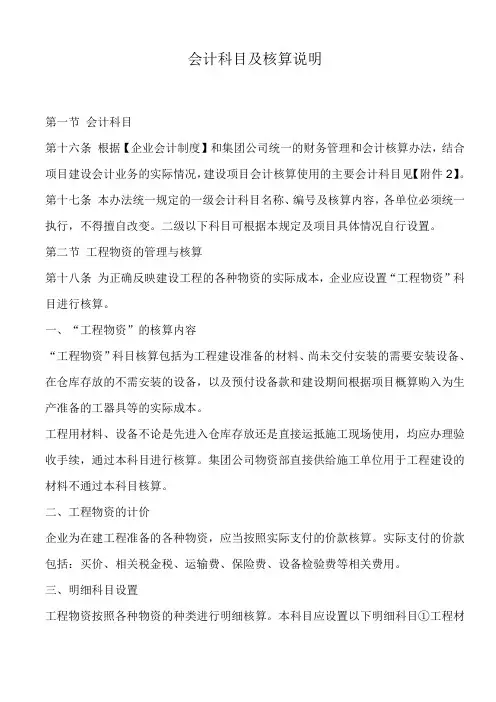 会计科目及核算说明

第一节 会计科目

第十六条 根据【企业会计制度】和集团公司统一的财务管理和会计核算办法，结合项目建设会计业务的实际情况，建设项目会计核算使用的主要会计科目见【附件 2】。

第十七条 本办法统一规定的一级会计科目名称、编号及核算内容，各单位必须统一执行，不得擅自改变。二级以下科目可根据本规定及项目具体情况自行设置。

第二节 工程物资的管理与核算

第十八条 为正确反映建设工程的各种物资的实际成本，企业应设置“工程物资”科目进行核算。

一、“工程物资”的核算内容

“工程物资”科目核算包括为工程建设准备的材料、尚未交付安装的需要安装设备、在仓库存放的不需安装的设备，以及预付设备款和建设期间根据项目概算购入为生产准备的工器具等的实际成本。

工程用材料、设备不论是先进入仓库存放还是直接运抵施工现场使用，均应办理验收手续，通过本科目进行核算。集团公司物资部直接供给施工单位用于工程建设的材料不通过本科目核算。

二、工程物资的计价

企业为在建工程准备的各种物资，应当按照实际支付的价款核算。实际支付的价款包括：买价、相关税金税、运输费、保险费、设备检验费等相关费用。

三、明细科目设置

工程物资按照各种物资的种类进行明细核算。本科目应设置以下明细科目①工程材